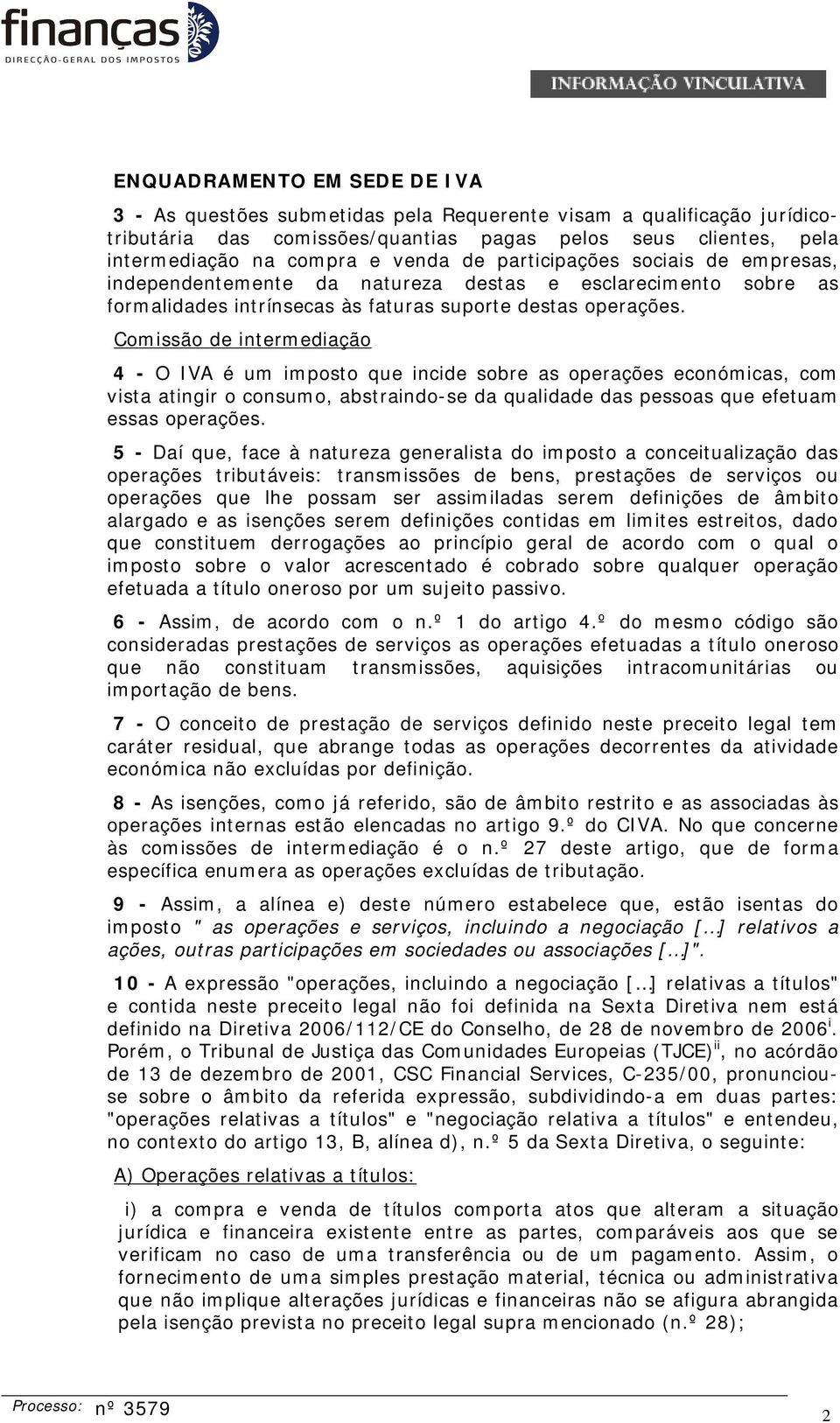 finanças
DIRECÇÃO-GERAL DOS IMPOSTOS

INFORMAÇÃO VINCULATIVA

ENQUADRAMENTO EM SEDE DE IVA

3 - As questões submetidas pela Requerente visam a qualificação jurídico-tributária das comissões/quantias pagas pelos seus clientes, pela intermediação na compra e venda de participações sociais de empresas, independentemente da natureza destas e esclarecimento sobre as formalidades intrínsecas às faturas suporte destas operações.

Comissão de intermediação

4 - O IVA é um imposto que incide sobre as operações económicas, com vista atingir o consumo, abstraindo-se da qualidade das pessoas que efetuam essas operações.

5 - Daí que, face à natureza generalista do imposto a conceitualização das operações tributáveis: transmissões de bens, prestações de serviços ou operações que lhe possam ser assimiladas serem definições de âmbito alargado e as isenções serem definições contidas em limites estreitos, dado que constituem derrogações ao princípio geral de acordo com o qual o imposto sobre o valor acrescentado é cobrado sobre qualquer operação efetuada a título oneroso por um sujeito passivo.

6 - Assim, de acordo com o n.º 1 do artigo 4.º do mesmo código são consideradas prestações de serviços as operações efetuadas a título oneroso que não constituam transmissões, aquisições intracomunitárias ou importação de bens.

7 - O conceito de prestação de serviços definido neste preceito legal tem caráter residual, que abrange todas as operações decorrentes da atividade económica não excluídas por definição.

8 - As isenções, como já referido, são de âmbito restrito e as associadas às operações internas estão elencadas no artigo 9.º do CIVA. No que concerne às comissões de intermediação é o n.º 27 deste artigo, que de forma específica enumera as operações excluídas de tributação.

9 - Assim, a alínea e) deste número estabelece que, estão isentas do imposto " as operações e serviços, incluindo a negociação […] relativos a ações, outras participações em sociedades ou associações […]".

10 - A expressão "operações, incluindo a negociação […] relativas a títulos" e contida neste preceito legal não foi definida na Sexta Diretiva nem está definido na Diretiva 2006/112/CE do Conselho, de 28 de novembro de 2006$^{i}$. Porém, o Tribunal de Justiça das Comunidades Europeias (TJCE)$^{ii}$, no acórdão de 13 de dezembro de 2001, CSC Financial Services, C-235/00, pronunciou-se sobre o âmbito da referida expressão, subdividindo-a em duas partes: "operações relativas a títulos" e "negociação relativa a títulos" e entendeu, no contexto do artigo 13, B, alínea d), n.º 5 da Sexta Diretiva, o seguinte:

A) Operações relativas a títulos:

i) a compra e venda de títulos comporta atos que alteram a situação jurídica e financeira existente entre as partes, comparáveis aos que se verificam no caso de uma transferência ou de um pagamento. Assim, o fornecimento de uma simples prestação material, técnica ou administrativa que não implique alterações jurídicas e financeiras não se afigura abrangida pela isenção prevista no preceito legal supra mencionado (n.º 28);

Processo: nº 3579

2